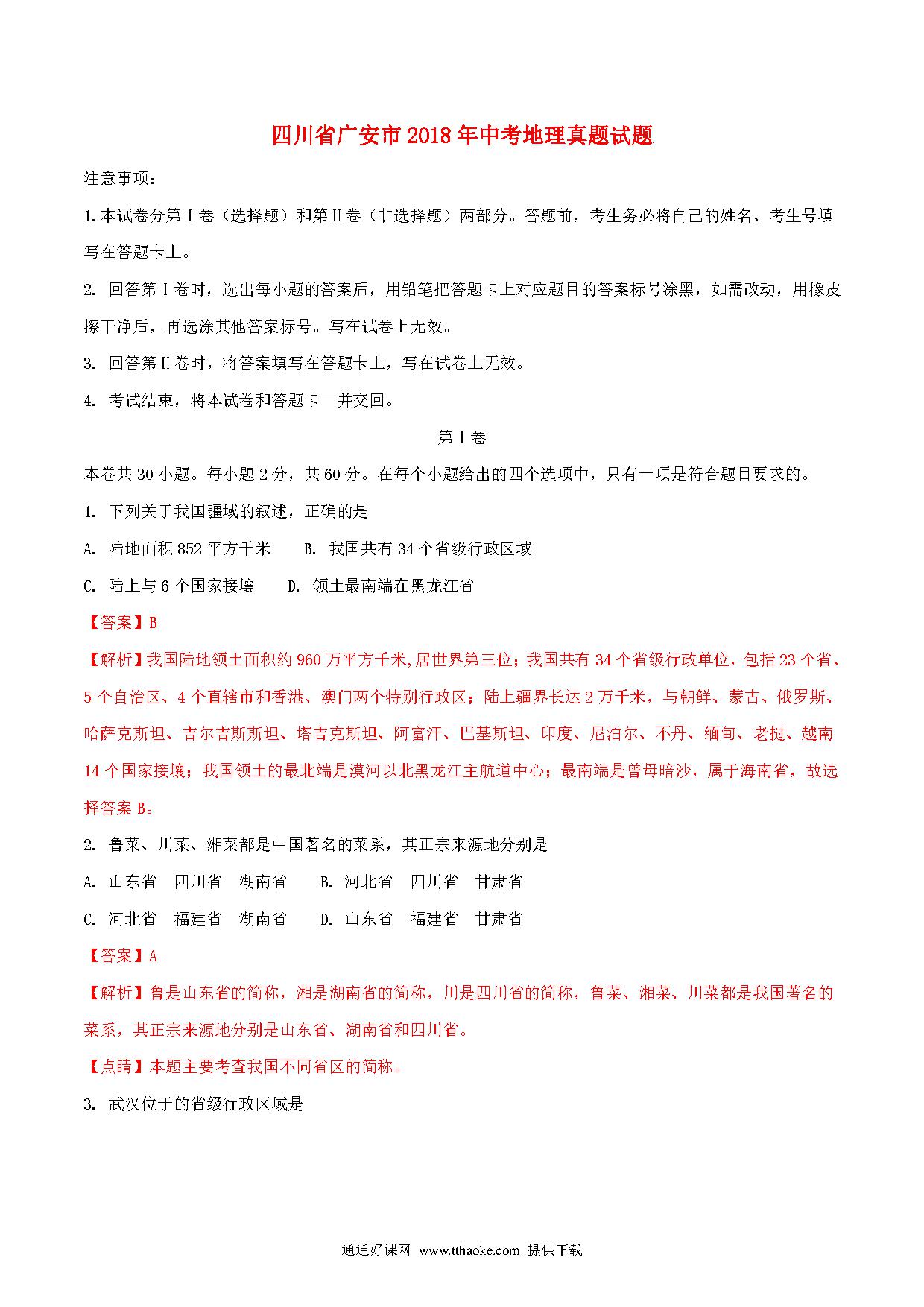 四川省广安市2018年中考地理真题试题

注意事项：

1.本试卷分第Ⅰ卷（选择题）和第Ⅱ卷（非选择题）两部分。答题前，考生务必将自己的姓名、考生号填写在答题卡上。

2. 回答第Ⅰ卷时，选出每小题的答案后，用铅笔把答题卡上对应题目的答案标号涂黑，如需改动，用橡皮擦干净后，再选涂其他答案标号。写在试卷上无效。

3. 回答第Ⅱ卷时，将答案填写在答题卡上，写在试卷上无效。

4. 考试结束，将本试卷和答题卡一并交回。

第Ⅰ卷

本卷共30小题。每小题2分，共60分。在每个小题给出的四个选项中，只有一项是符合题目要求的。

1. 下列关于我国疆域的叙述，正确的是

A. 陆地面积852平方千米　　B. 我国共有34个省级行政区域

C. 陆上与6个国家接壤　　D. 领土最南端在黑龙江省

【答案】B

【解析】我国陆地领土面积约960万平方千米,居世界第三位；我国共有34个省级行政单位，包括23个省、5个自治区、4个直辖市和香港、澳门两个特别行政区；陆上疆界长达2万千米，与朝鲜、蒙古、俄罗斯、哈萨克斯坦、吉尔吉斯斯坦、塔吉克斯坦、阿富汗、巴基斯坦、印度、尼泊尔、不丹、缅甸、老挝、越南14个国家接壤；我国领土的最北端是漠河以北黑龙江主航道中心；最南端是曾母暗沙，属于海南省，故选择答案B。

2. 鲁菜、川菜、湘菜都是中国著名的菜系，其正宗来源地分别是

A. 山东省　四川省　湖南省　　B. 河北省　四川省　甘肃省

C. 河北省　福建省　湖南省　　D. 山东省　福建省　甘肃省

【答案】A

【解析】鲁是山东省的简称，湘是湖南省的简称，川是四川省的简称，鲁菜、湘菜、川菜都是我国著名的菜系，其正宗来源地分别是山东省、湖南省和四川省。

【点睛】本题主要考查我国不同省区的简称。

3. 武汉位于的省级行政区域是

通通好课网 www.tthaoke.com 提供下载